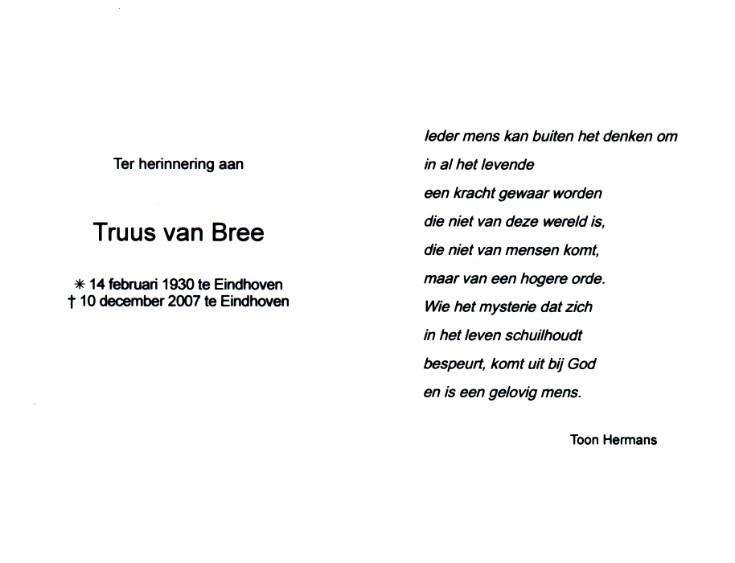 Ter herinnering aan

Truus van Bree

✳ 14 februari 1930 te Eindhoven
† 10 december 2007 te Eindhoven

Ieder mens kan buiten het denken om
in al het levende
een kracht gewaar worden
die niet van deze wereld is,
die niet van mensen komt,
maar van een hogere orde.
Wie het mysterie dat zich
in het leven schuilhoudt
bespeurt, komt uit bij God
en is een gelovig mens.

Toon Hermans